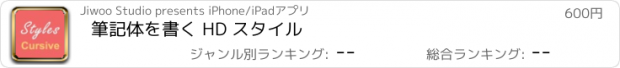 Styles
Cursive

Jiwoo Studio presents iPhone/iPadアプリ

600円

筆記体を書く HD スタイル

ジャンル別ランキング: --

総合ランキング: --